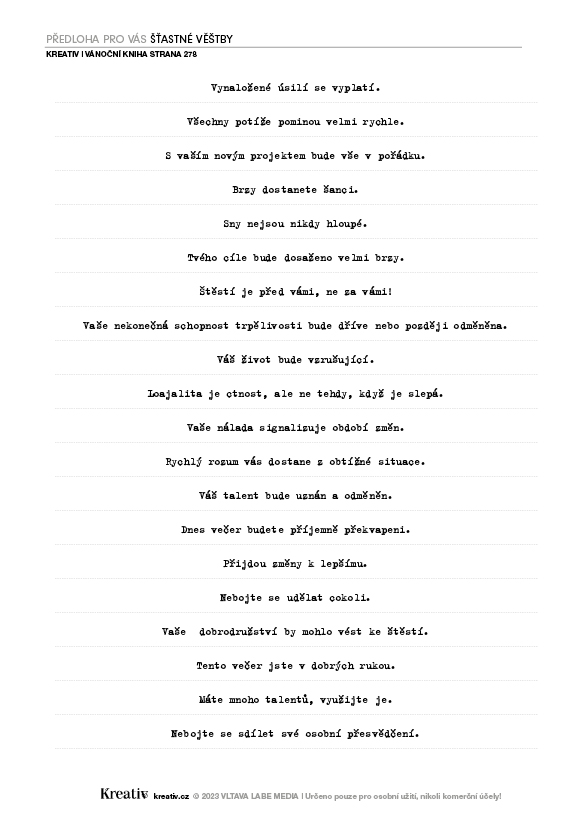 PŘEDLOHA PRO VÁS ŠŤASTNÉ VĚŠTBY
KREATIV I VÁNOČNÍ KNIHA STRANA 278

Vynaložené úsilí se vyplatí.

Všechny potíže pominou velmi rychle.

S vaším novým projektem bude vše v pořádku.

Brzy dostanete šanci.

Sny nejsou nikdy hloupé.

Tvého cíle bude dosaženo velmi brzy.

Štěstí je před vámi, ne za vámi!

Vaše nekonečná schopnost trpělivosti bude dříve nebo později odměněna.

Váš život bude vzrušující.

Loajalita je ctnost, ale ne tehdy, když je slepá.

Vaše nálada signalizuje období změn.

Rychlý rozum vás dostane z obtížné situace.

Váš talent bude uznán a odměněn.

Dnes večer budete příjemně překvapeni.

Přijdou změny k lepšímu.

Nebojte se udělat cokoli.

Vaše dobrodružství by mohlo vést ke štěstí.

Tento večer jste v dobrých rukou.

Máte mnoho talentů, využijte je.

Nebojte se sdílet své osobní přesvědčení.

Kreativ kreativ.cz © 2023 VLTAVA LABE MEDIA | Určeno pouze pro osobní užití, nikoli komerční účely!